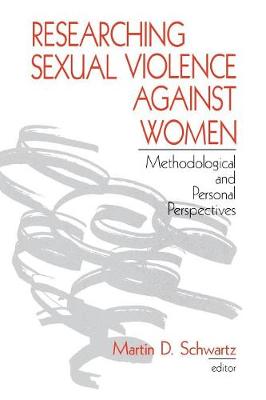 RESEARCHING SEXUAL VIOLENCE AGAINST WOMEN

Methodological and Personal Perspectives

Martin D. Schwartz
editor